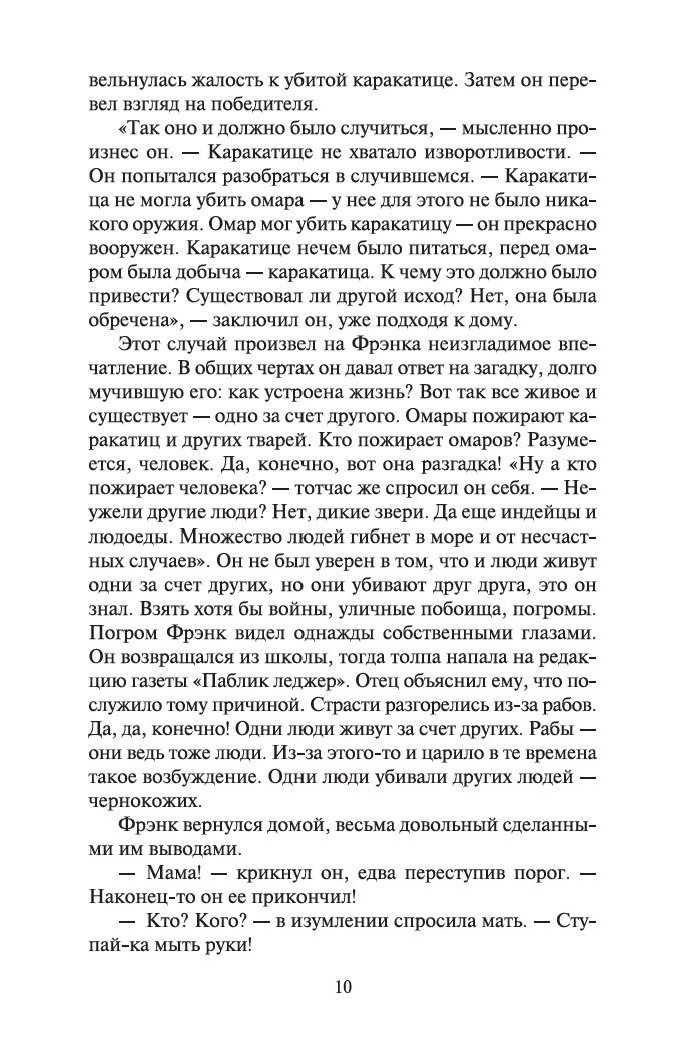 вельнулась жалость к убитой каракатице. Затем он перевел взгляд на победителя.

«Так оно и должно было случиться, — мысленно произнес он. — Каракатице не хватало изворотливости. — Он попытался разобраться в случившемся. — Каракатица не могла убить омара — у нее для этого не было никакого оружия. Омар мог убить каракатицу — он прекрасно вооружен. Каракатице нечем было питаться, перед омаром была добыча — каракатица. К чему это должно было привести? Существовал ли другой исход? Нет, она была обречена», — заключил он, уже подходя к дому.

Этот случай произвел на Фрэнка неизгладимое впечатление. В общих чертах он давал ответ на загадку, долго мучившую его: как устроена жизнь? Вот так все живое и существует — одно за счет другого. Омары пожирают каракатиц и других тварей. Кто пожирает омаров? Разумеется, человек. Да, конечно, вот она разгадка! «Ну а кто пожирает человека? — тотчас же спросил он себя. — Неужели другие люди? Нет, дикие звери. Да еще индейцы и людоеды. Множество людей гибнет в море и от несчастных случаев». Он не был уверен в том, что и люди живут одни за счет других, но они убивают друг друга, это он знал. Взять хотя бы войны, уличные побоища, погромы. Погром Фрэнк видел однажды собственными глазами. Он возвращался из школы, тогда толпа напала на редакцию газеты «Паблик леджер». Отец объяснил ему, что послужило тому причиной. Страсти разгорелись из-за рабов. Да, да, конечно! Одни люди живут за счет других. Рабы — они ведь тоже люди. Из-за этого-то и царило в те времена такое возбуждение. Одни люди убивали других людей — чернокожих.

Фрэнк вернулся домой, весьма довольный сделанными им выводами.

— Мама! — крикнул он, едва переступив порог. — Наконец-то он ее прикончил!

— Кто? Кого? — в изумлении спросила мать. — Ступай-ка мыть руки!

10